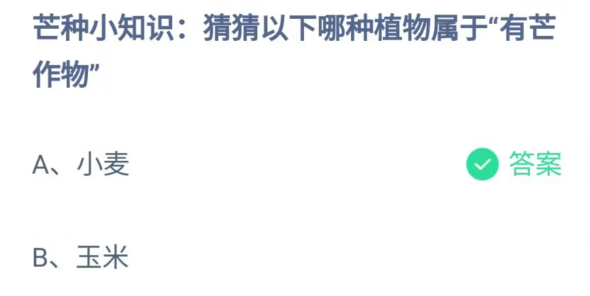 芒种小知识：猜猜以下哪种植物属于“有芒作物”

A、小麦

答案

B、玉米